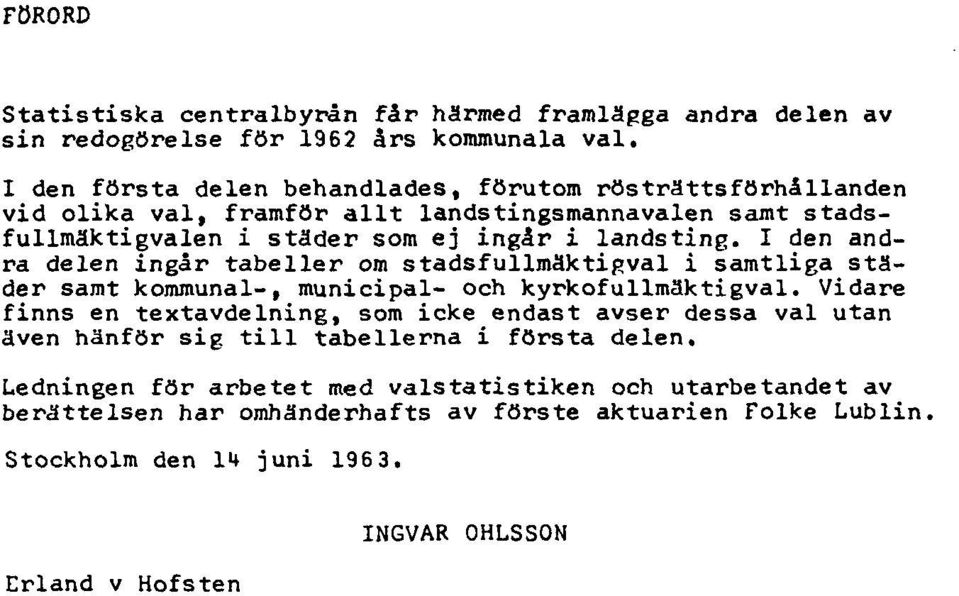 FÖRORD

Statistiska centralbyrån får härmed framlägga andra delen av sin redogörelse för 1962 års kommunala val.

I den första delen behandlades, förutom rösträttsförhållanden vid olika val, framför allt landstingsmannavalen samt stadsfullmäktigvalen i städer som ej ingår i landsting. I den andra delen ingår tabeller om stadsfullmäktigval i samtliga städer samt kommunal-, municipal- och kyrkofullmäktigval. Vidare finns en textavdelning, som icke endast avser dessa val utan även hänför sig till tabellerna i första delen.

Ledningen för arbetet med valstatistiken och utarbetandet av berättelsen har omhänderhafts av förste aktuarien Folke Lublin.

Stockholm den 14 juni 1963.

INGVAR OHLSSON

Erland v Hofsten